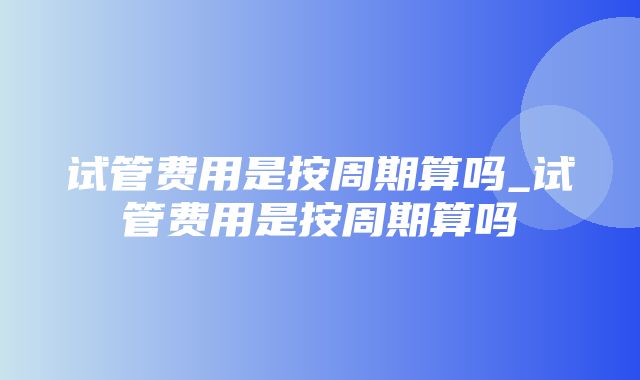 试管费用是按周期算吗_试管费用是按周期算吗